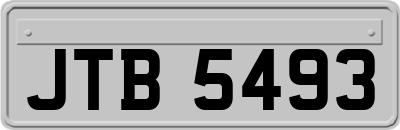 JTB 5493